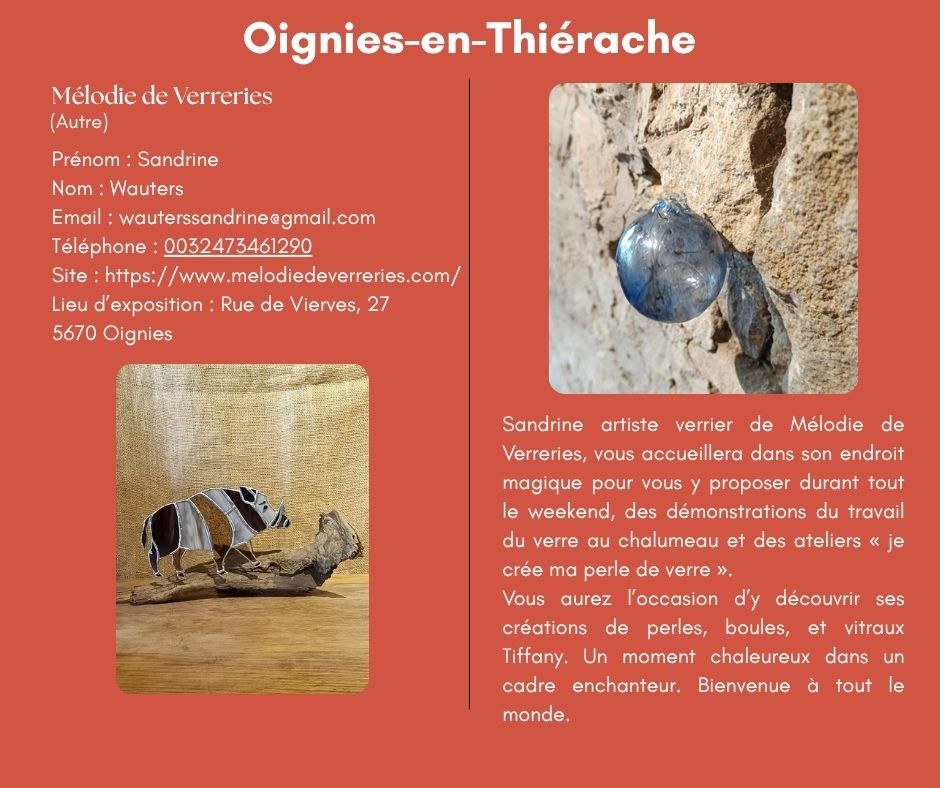 Oignies-en-Thiérache

Mélodie de Verreries
(Autre)

Prénom : Sandrine
Nom : Wauters
Email : wauterssandrine@gmail.com
Téléphone : 0032473461290
Site : https://www.melodiedeverreries.com/
Lieu d'exposition : Rue de Vierves, 27
5670 Oignies

Sandrine artiste verrier de Mélodie de Verreries, vous accueillera dans son endroit magique pour vous y proposer durant tout le weekend, des démonstrations du travail du verre au chalumeau et des ateliers « je crée ma perle de verre ».
Vous aurez l'occasion d'y découvrir ses créations de perles, boules, et vitraux Tiffany. Un moment chaleureux dans un cadre enchanteur. Bienvenue à tout le monde.